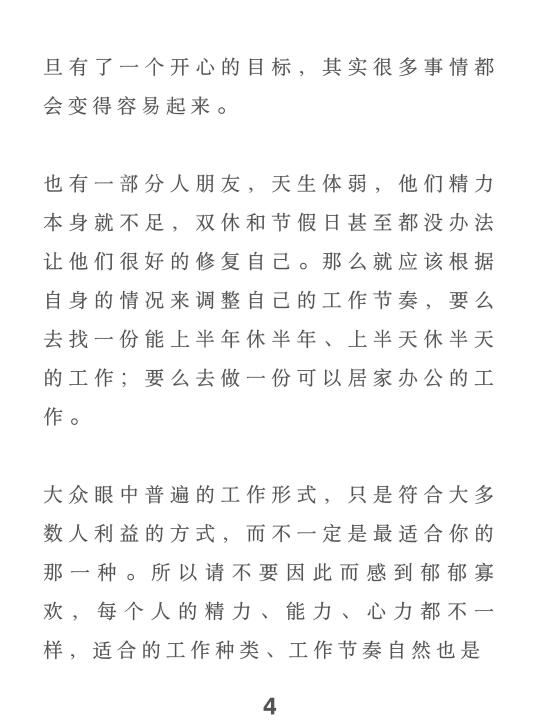 旦有了一个开心的目标，其实很多事情都会变得容易起来。

也有一部分人朋友，天生体弱，他们精力本身就不足，双休和节假日甚至都没办法让他们很好的修复自己。那么就应该根据自身的情况来调整自己的工作节奏，要么去找一份能上半年休半年、上半天休半天的工作；要么去做一份可以居家办公的工作。

大众眼中普遍的工作形式，只是符合大多数人利益的方式，而不一定是最适合你的那一种。所以请不要因此而感到郁郁寡欢，每个人的精力、能力、心力都不一样，适合的工作种类、工作节奏自然也是

4